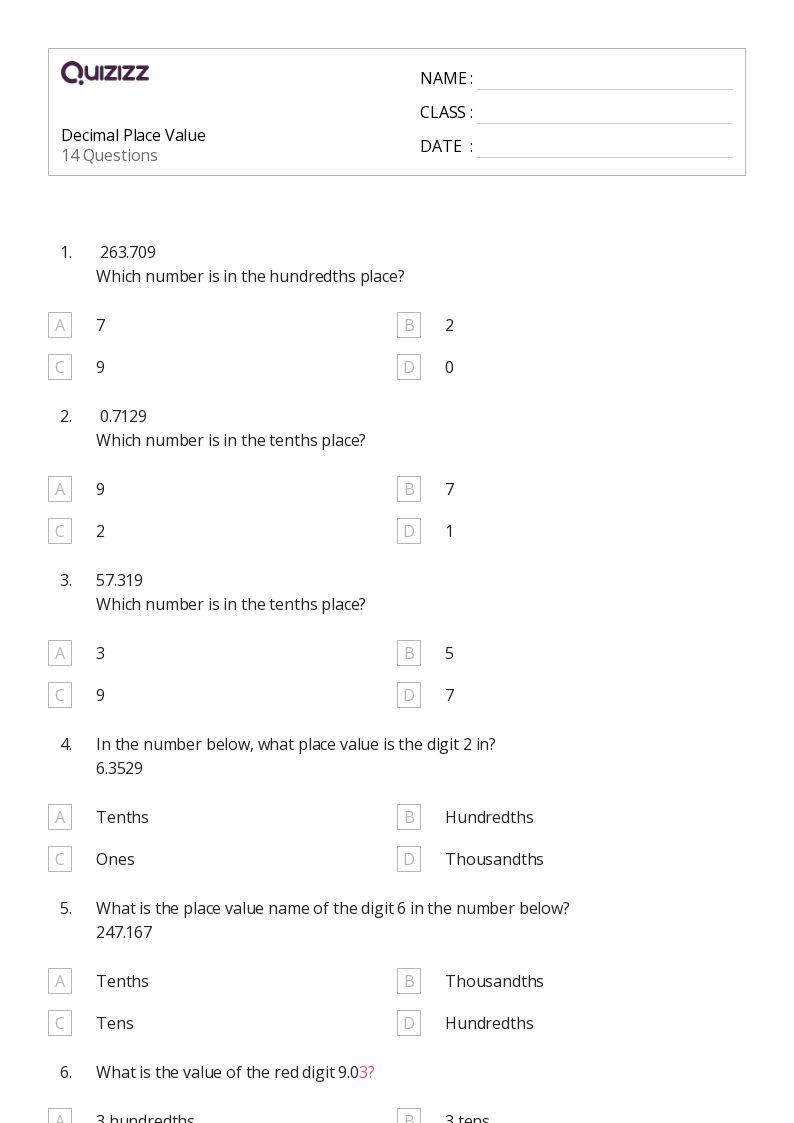 Quizizz

Decimal Place Value
14 Questions

NAME :
CLASS :
DATE :

1. 263.709
Which number is in the hundredths place?

A 7
B 2
C 9
D 0

2. 0.7129
Which number is in the tenths place?

A 9
B 7
C 2
D 1

3. 57.319
Which number is in the tenths place?

A 3
B 5
C 9
D 7

4. In the number below, what place value is the digit 2 in?
6.3529

A Tenths
B Hundredths
C Ones
D Thousandths

5. What is the place value name of the digit 6 in the number below?
247.167

A Tenths
B Thousandths
C Tens
D Hundredths

6. What is the value of the red digit 9.03?

A 3 hundredths
B 3 tens